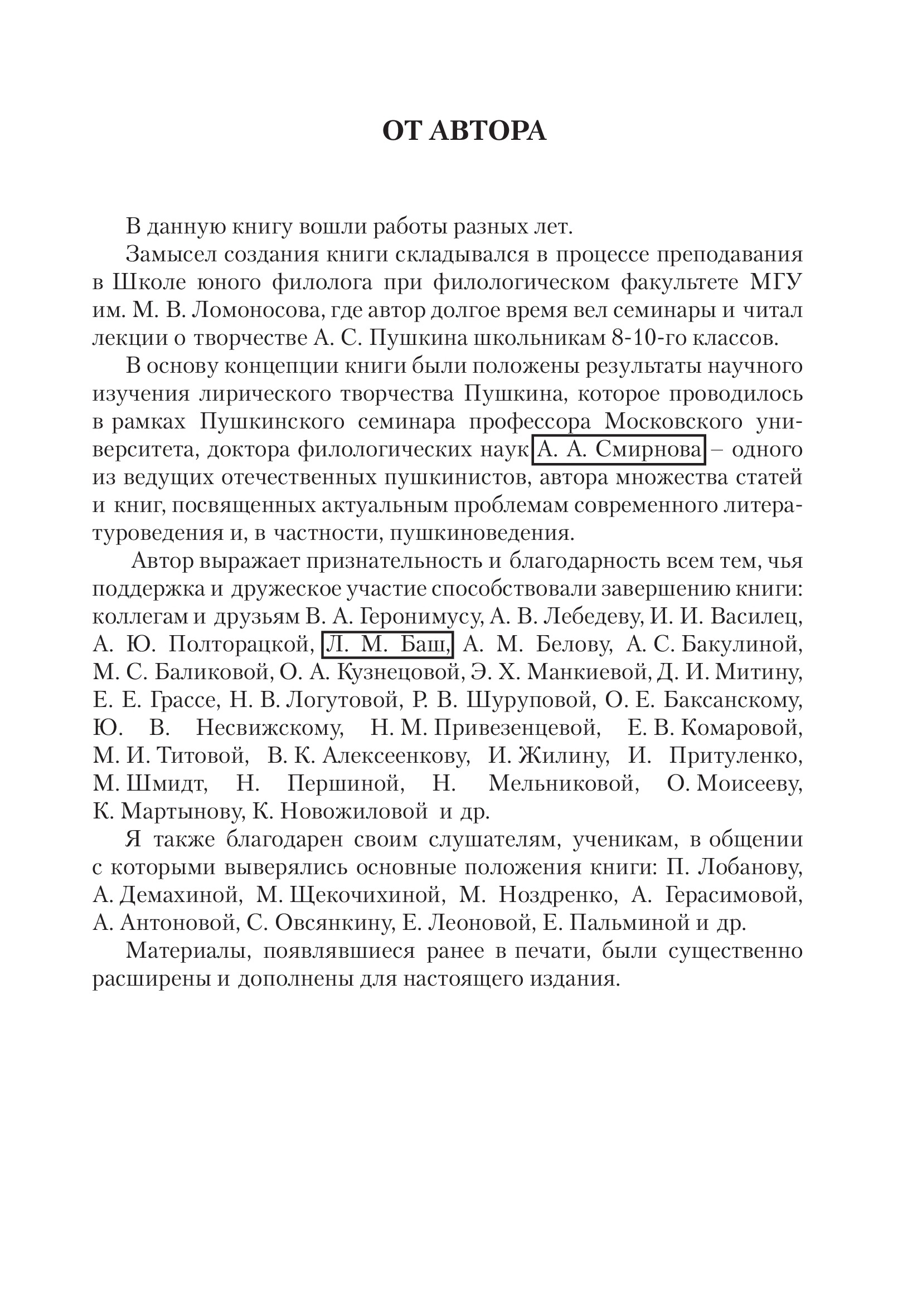 ОТ АВТОРА

В данную книгу вошли работы разных лет.

Замысел создания книги складывался в процессе преподавания в Школе юного филолога при филологическом факультете МГУ им. М. В. Ломоносова, где автор долгое время вел семинары и читал лекции о творчестве А. С. Пушкина школьникам 8-10-го классов.

В основу концепции книги были положены результаты научного изучения лирического творчества Пушкина, которое проводилось в рамках Пушкинского семинара профессора Московского университета, доктора филологических наук А. А. Смирнова – одного из ведущих отечественных пушкинистов, автора множества статей и книг, посвященных актуальным проблемам современного литературоведения и, в частности, пушкиноведения.

Автор выражает признательность и благодарность всем тем, чья поддержка и дружеское участие способствовали завершению книги: коллегам и друзьям В. А. Геронимусу, А. В. Лебедеву, И. И. Василец, А. Ю. Полторацкой, Л. М. Баш, А. М. Белову, А. С. Бакулиной, М. С. Баликовой, О. А. Кузнецовой, Э. Х. Манкиевой, Д. И. Митину, Е. Е. Грассе, Н. В. Логутовой, Р. В. Шуруповой, О. Е. Баксанскому, Ю. В. Несвижскому, Н. М. Привезенцевой, Е. В. Комаровой, М. И. Титовой, В. К. Алексеенкову, И. Жилину, И. Притуленко, М. Шмидт, Н. Першиной, Н. Мельниковой, О. Моисееву, К. Мартынову, К. Новожиловой и др.

Я также благодарен своим слушателям, ученикам, в общении с которыми выверялись основные положения книги: П. Лобанову, А. Демахиной, М. Щекочихиной, М. Ноздренко, А. Герасимовой, А. Антоновой, С. Овсянкину, Е. Леоновой, Е. Пальминой и др.

Материалы, появлявшиеся ранее в печати, были существенно расширены и дополнены для настоящего издания.